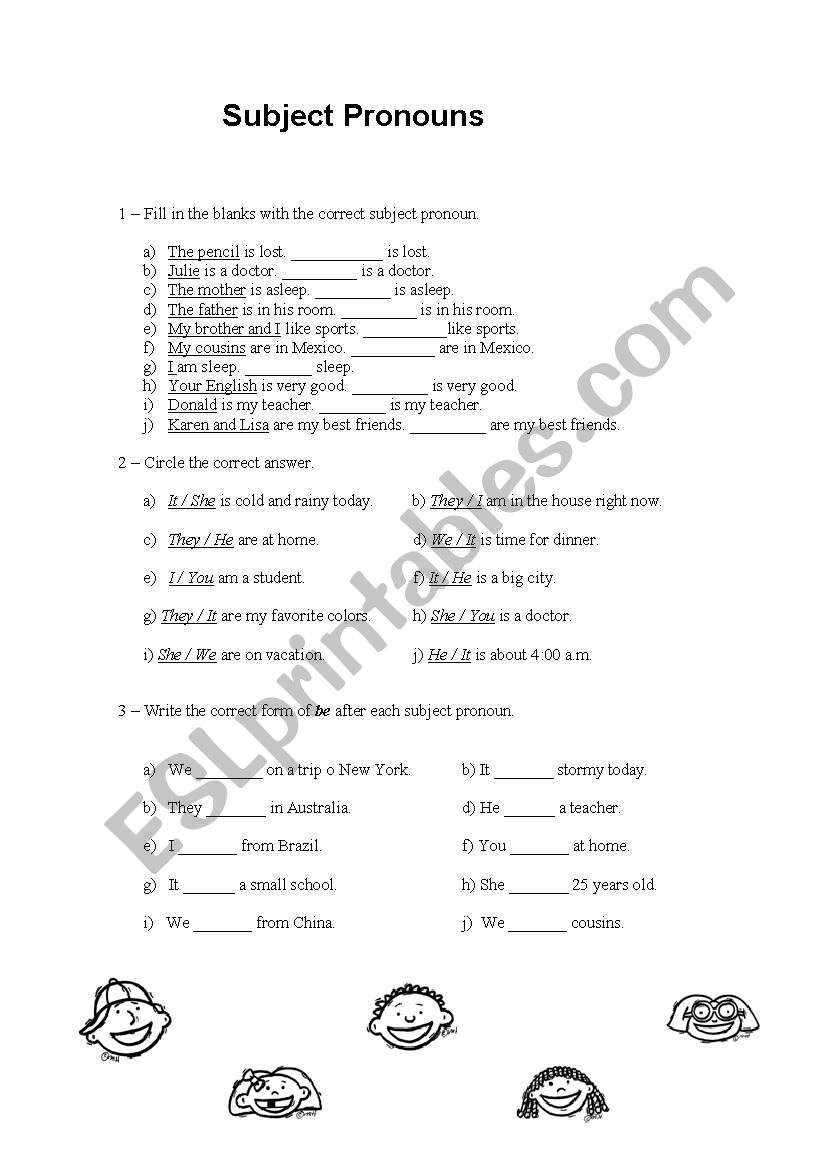 Subject Pronouns

1 – Fill in the blanks with the correct subject pronoun.

a) The pencil is lost. ___________ is lost.
b) Julie is a doctor. _________ is a doctor.
c) The mother is asleep. _________ is asleep.
d) The father is in his room. _________ is in his room.
e) My brother and I like sports. __________like sports.
f) My cousins are in Mexico. __________ are in Mexico.
g) I am sleep. ________ sleep.
h) Your English is very good. _________ is very good.
i) Donald is my teacher. ________ is my teacher.
j) Karen and Lisa are my best friends. _________ are my best friends.

2 – Circle the correct answer.

a) It / She is cold and rainy today.
b) They / I am in the house right now.
c) They / He are at home.
d) We / It is time for dinner.
e) I / You am a student.
f) It / He is a big city.
g) They / It are my favorite colors.
h) She / You is a doctor.
i) She / We are on vacation.
j) He / It is about 4:00 a.m.

3 – Write the correct form of be after each subject pronoun.

a) We ________ on a trip o New York.
b) It _______ stormy today.
b) They _______ in Australia.
d) He ______ a teacher.
e) I _______ from Brazil.
f) You _______ at home.
g) It ______ a small school.
h) She _______ 25 years old.
i) We _______ from China.
j) We _______ cousins.

ESLprintables.com